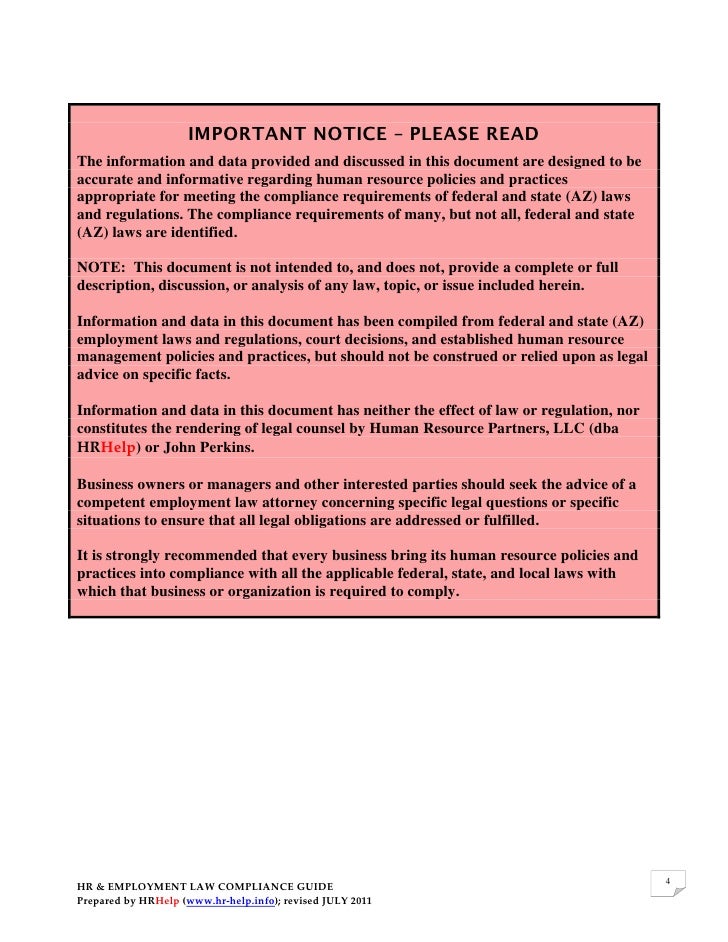 IMPORTANT NOTICE – PLEASE READ

The information and data provided and discussed in this document are designed to be accurate and informative regarding human resource policies and practices appropriate for meeting the compliance requirements of federal and state (AZ) laws and regulations. The compliance requirements of many, but not all, federal and state (AZ) laws are identified.

NOTE: This document is not intended to, and does not, provide a complete or full description, discussion, or analysis of any law, topic, or issue included herein.

Information and data in this document has been compiled from federal and state (AZ) employment laws and regulations, court decisions, and established human resource management policies and practices, but should not be construed or relied upon as legal advice on specific facts.

Information and data in this document has neither the effect of law or regulation, nor constitutes the rendering of legal counsel by Human Resource Partners, LLC (dba HRHelp) or John Perkins.

Business owners or managers and other interested parties should seek the advice of a competent employment law attorney concerning specific legal questions or specific situations to ensure that all legal obligations are addressed or fulfilled.

It is strongly recommended that every business bring its human resource policies and practices into compliance with all the applicable federal, state, and local laws with which that business or organization is required to comply.

HR & EMPLOYMENT LAW COMPLIANCE GUIDE
Prepared by HRHelp (www.hr-help.info); revised JULY 2011

4